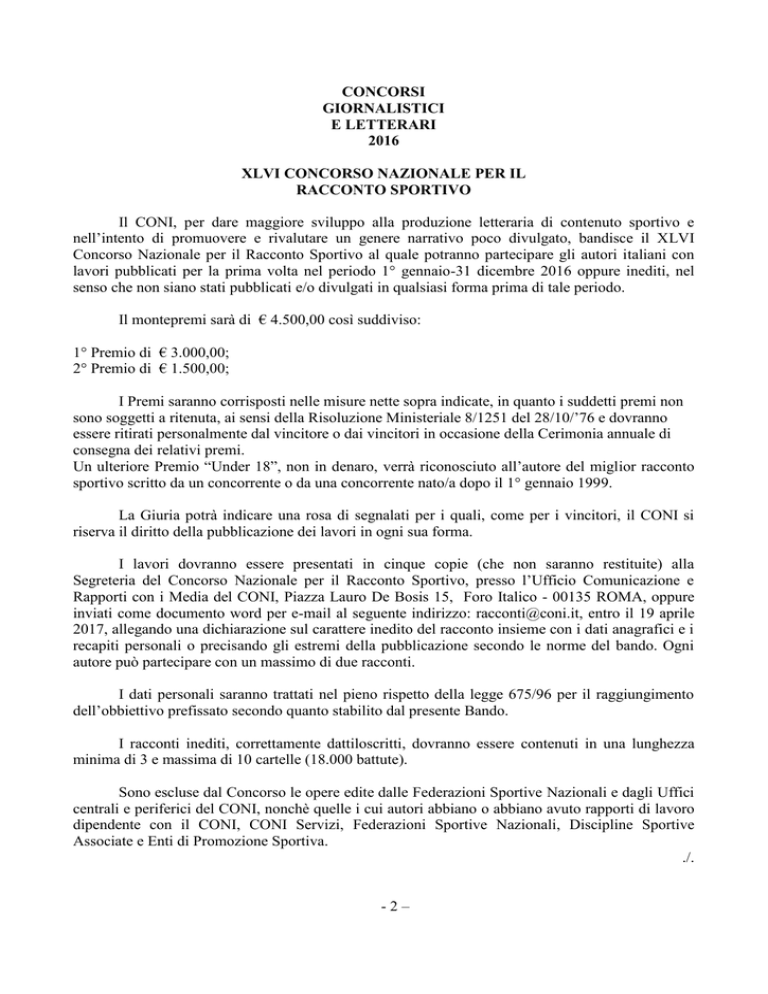 CONCORSI
GIORNALISTICI
E LETTERARI
2016

XLVI CONCORSO NAZIONALE PER IL
RACCONTO SPORTIVO

Il CONI, per dare maggiore sviluppo alla produzione letteraria di contenuto sportivo e nell'intento di promuovere e rivalutare un genere narrativo poco divulgato, bandisce il XLVI Concorso Nazionale per il Racconto Sportivo al quale potranno partecipare gli autori italiani con lavori pubblicati per la prima volta nel periodo 1° gennaio-31 dicembre 2016 oppure inediti, nel senso che non siano stati pubblicati e/o divulgati in qualsiasi forma prima di tale periodo.

Il montepremi sarà di € 4.500,00 così suddiviso:

1° Premio di € 3.000,00;
2° Premio di € 1.500,00;

I Premi saranno corrisposti nelle misure nette sopra indicate, in quanto i suddetti premi non sono soggetti a ritenuta, ai sensi della Risoluzione Ministeriale 8/1251 del 28/10/'76 e dovranno essere ritirati personalmente dal vincitore o dai vincitori in occasione della Cerimonia annuale di consegna dei relativi premi.
Un ulteriore Premio "Under 18", non in denaro, verrà riconosciuto all'autore del miglior racconto sportivo scritto da un concorrente o da una concorrente nato/a dopo il 1° gennaio 1999.

La Giuria potrà indicare una rosa di segnalati per i quali, come per i vincitori, il CONI si riserva il diritto della pubblicazione dei lavori in ogni sua forma.

I lavori dovranno essere presentati in cinque copie (che non saranno restituite) alla Segreteria del Concorso Nazionale per il Racconto Sportivo, presso l'Ufficio Comunicazione e Rapporti con i Media del CONI, Piazza Lauro De Bosis 15, Foro Italico - 00135 ROMA, oppure inviati come documento word per e-mail al seguente indirizzo: racconti@coni.it, entro il 19 aprile 2017, allegando una dichiarazione sul carattere inedito del racconto insieme con i dati anagrafici e i recapiti personali o precisando gli estremi della pubblicazione secondo le norme del bando. Ogni autore può partecipare con un massimo di due racconti.

I dati personali saranno trattati nel pieno rispetto della legge 675/96 per il raggiungimento dell'obbiettivo prefissato secondo quanto stabilito dal presente Bando.

I racconti inediti, correttamente dattiloscritti, dovranno essere contenuti in una lunghezza minima di 3 e massima di 10 cartelle (18.000 battute).

Sono escluse dal Concorso le opere edite dalle Federazioni Sportive Nazionali e dagli Uffici centrali e periferici del CONI, nonchè quelle i cui autori abbiano o abbiano avuto rapporti di lavoro dipendente con il CONI, CONI Servizi, Federazioni Sportive Nazionali, Discipline Sportive Associate e Enti di Promozione Sportiva.
./.

- 2 –